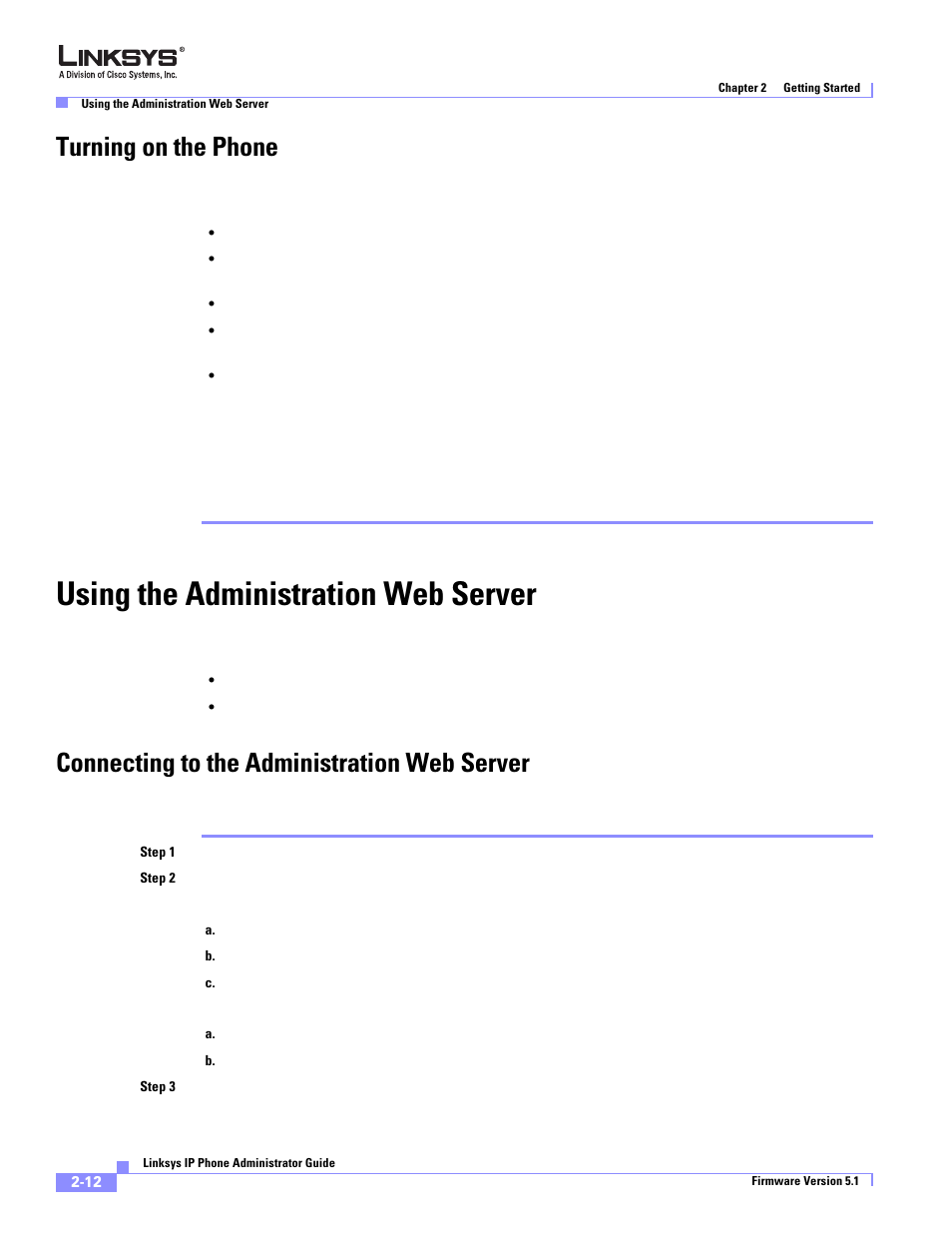 LINKSYS®
A Division of Cisco Systems, Inc.

Chapter 2 Getting Started

Using the Administration Web Server

Turning on the Phone

•
•
•
•
•

Using the Administration Web Server

•
•

Connecting to the Administration Web Server

Step 1
Step 2
a.
b.
c.
a.
b.
Step 3

Linksys IP Phone Administrator Guide
2-12
Firmware Version 5.1